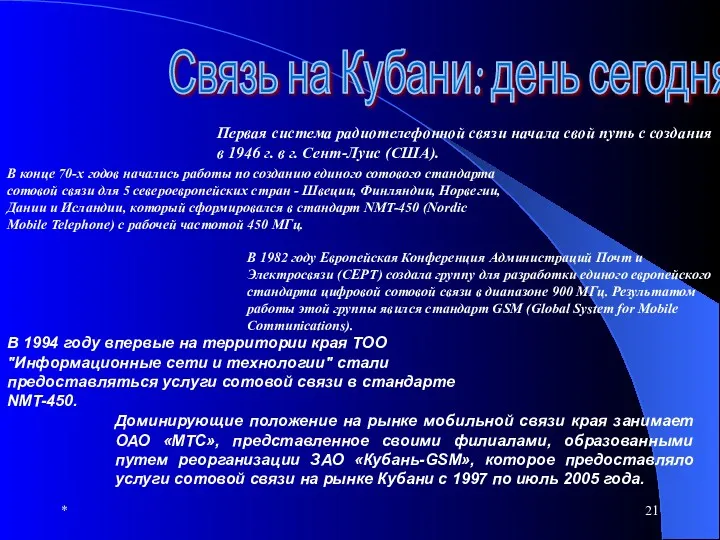 Связь на Кубани: день сегодня

Первая система радиотелефонной связи начала свой путь с создания в 1946 г. в г. Сент-Луис (США).

В конце 70-х годов начались работы по созданию единого сотового стандарта сотовой связи для 5 североевропейских стран - Швеции, Финляндии, Норвегии, Дании и Исландии, который сформировался в стандарт NMT-450 (Nordic Mobile Telephone) с рабочей частотой 450 МГц.

В 1982 году Европейская Конференция Администраций Почт и Электросвязи (СЕРТ) создала группу для разработки единого европейского стандарта цифровой сотовой связи в диапазоне 900 МГц. Результатом работы этой группы явился стандарт GSM (Global System for Mobile Communications).

В 1994 году впервые на территории края ТОО "Информационные сети и технологии" стали предоставляться услуги сотовой связи в стандарте NMT-450.

Доминирующие положение на рынке мобильной связи края занимает ОАО «МТС», представленное своими филиалами, образованными путем реорганизации ЗАО «Кубань-GSM», которое предоставляло услуги сотовой связи на рынке Кубани с 1997 по июль 2005 года.

*

21